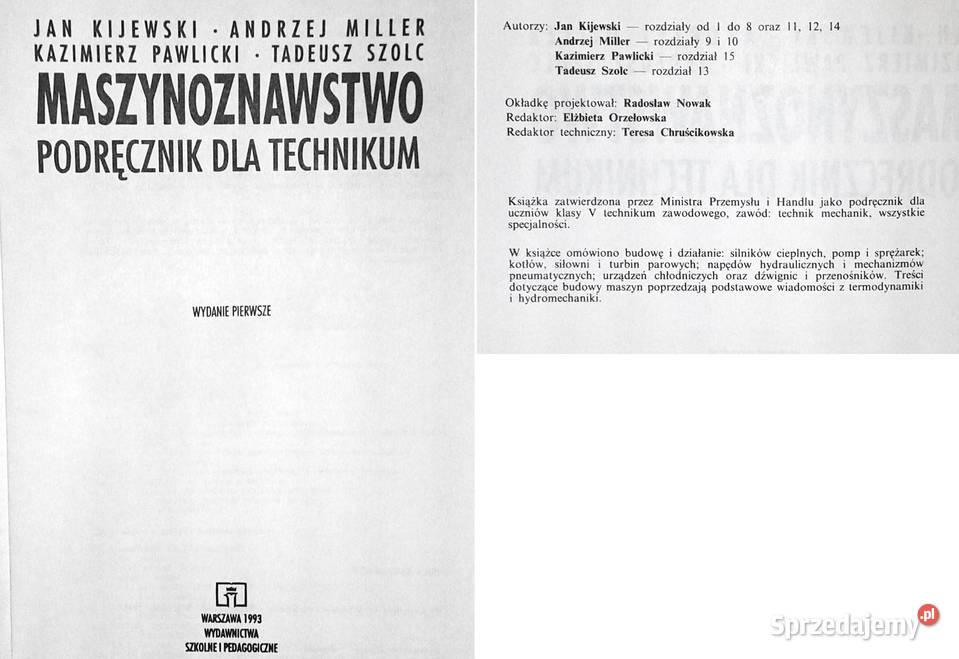 JAN KIJEWSKI · ANDRZEJ MILLER
KAZIMIERZ PAWLICKI · TADEUSZ SZOLC

MASZYNOZNAWSTWO

PODRĘCZNIK DLA TECHNIKUM

WYDANIE PIERWSZE

WARSZAWA 1993
WYDAWNICTWA
SZKOLNE I PEDAGOGICZNE

Autorzy: Jan Kijewski — rozdziały od 1 do 8 oraz 11, 12, 14
Andrzej Miller — rozdziały 9 i 10
Kazimierz Pawlicki — rozdział 15
Tadeusz Szolc — rozdział 13

Okładkę projektował: Radosław Nowak
Redaktor: Elżbieta Orzełowska
Redaktor techniczny: Teresa Chruścikowska

Książka zatwierdzona przez Ministra Przemysłu i Handlu jako podręcznik dla uczniów klasy V technikum zawodowego, zawód: technik mechanik, wszystkie specjalności.

W książce omówiono budowę i działanie: silników cieplnych, pomp i sprężarek; kotłów, siłowni i turbin parowych; napędów hydraulicznych i mechanizmów pneumatycznych; urządzeń chłodniczych oraz dźwignic i przenośników. Treści dotyczące budowy maszyn poprzedzają podstawowe wiadomości z termodynamiki i hydromechaniki.

Sprzedajemy.pl